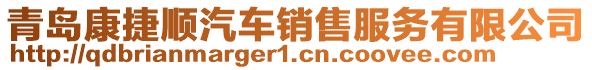 青岛康捷顺汽车销售服务有限公司
http://qdbrianmarger1.cn.coovee.com